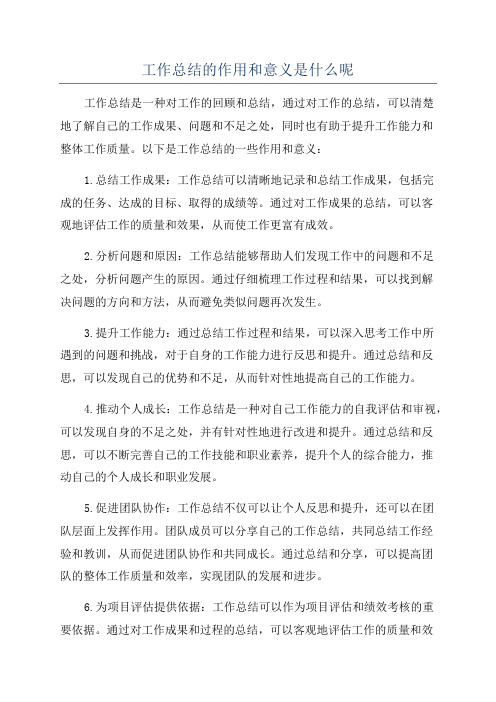 工作总结的作用和意义是什么呢

工作总结是一种对工作的回顾和总结，通过对工作的总结，可以清楚地了解自己的工作成果、问题和不足之处，同时也有助于提升工作能力和整体工作质量。以下是工作总结的一些作用和意义：

1.总结工作成果：工作总结可以清晰地记录和总结工作成果，包括完成的任务、达成的目标、取得的成绩等。通过对工作成果的总结，可以客观地评估工作的质量和效果，从而使工作更富有成效。

2.分析问题和原因：工作总结能够帮助人们发现工作中的问题和不足之处，分析问题产生的原因。通过仔细梳理工作过程和结果，可以找到解决问题的方向和方法，从而避免类似问题再次发生。

3.提升工作能力：通过总结工作过程和结果，可以深入思考工作中所遇到的问题和挑战，对于自身的工作能力进行反思和提升。通过总结和反思，可以发现自己的优势和不足，从而针对性地提高自己的工作能力。

4.推动个人成长：工作总结是一种对自己工作能力的自我评估和审视，可以发现自身的不足之处，并有针对性地进行改进和提升。通过总结和反思，可以不断完善自己的工作技能和职业素养，提升个人的综合能力，推动自己的个人成长和职业发展。

5.促进团队协作：工作总结不仅可以让个人反思和提升，还可以在团队层面上发挥作用。团队成员可以分享自己的工作总结，共同总结工作经验和教训，从而促进团队协作和共同成长。通过总结和分享，可以提高团队的整体工作质量和效率，实现团队的发展和进步。

6.为项目评估提供依据：工作总结可以作为项目评估和绩效考核的重要依据。通过对工作成果和过程的总结，可以客观地评估工作的质量和效